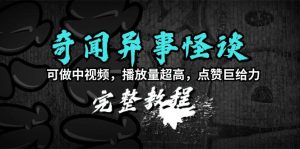 奇闻异事怪谈

可做中视频，播放量超高，点赞巨给力

完整教程